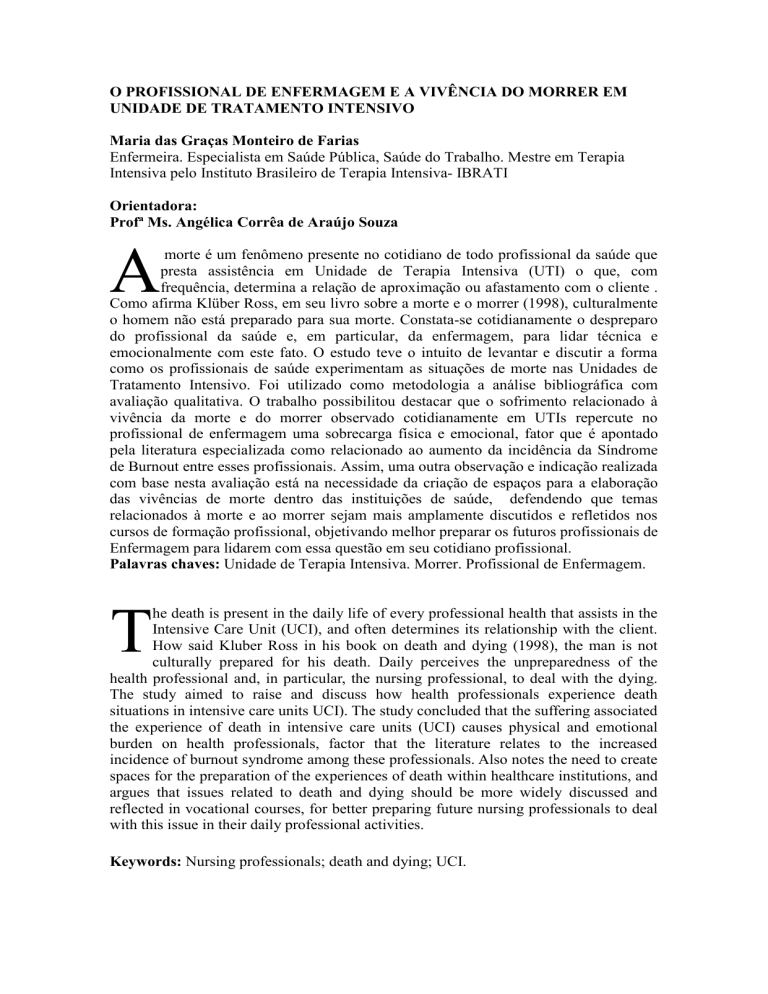 O PROFISSIONAL DE ENFERMAGEM E A VIVÊNCIA DO MORRER EM UNIDADE DE TRATAMENTO INTENSIVO

Maria das Graças Monteiro de Farias
Enfermeira. Especialista em Saúde Pública, Saúde do Trabalho. Mestre em Terapia Intensiva pelo Instituto Brasileiro de Terapia Intensiva- IBRATI

Orientadora:
Profª Ms. Angélica Corrêa de Araújo Souza

A morte é um fenômeno presente no cotidiano de todo profissional da saúde que presta assistência em Unidade de Terapia Intensiva (UTI) o que, com frequência, determina a relação de aproximação ou afastamento com o cliente . Como afirma Klüber Ross, em seu livro sobre a morte e o morrer (1998), culturalmente o homem não está preparado para sua morte. Constata-se cotidianamente o despreparo do profissional da saúde e, em particular, da enfermagem, para lidar técnica e emocionalmente com este fato. O estudo teve o intuito de levantar e discutir a forma como os profissionais de saúde experimentam as situações de morte nas Unidades de Tratamento Intensivo. Foi utilizado como metodologia a análise bibliográfica com avaliação qualitativa. O trabalho possibilitou destacar que o sofrimento relacionado à vivência da morte e do morrer observado cotidianamente em UTIs repercute no profissional de enfermagem uma sobrecarga física e emocional, fator que é apontado pela literatura especializada como relacionado ao aumento da incidência da Síndrome de Burnout entre esses profissionais. Assim, uma outra observação e indicação realizada com base nesta avaliação está na necessidade da criação de espaços para a elaboração das vivências de morte dentro das instituições de saúde, defendendo que temas relacionados à morte e ao morrer sejam mais amplamente discutidos e refletidos nos cursos de formação profissional, objetivando melhor preparar os futuros profissionais de Enfermagem para lidarem com essa questão em seu cotidiano profissional.
Palavras chaves: Unidade de Terapia Intensiva. Morrer. Profissional de Enfermagem.

The death is present in the daily life of every professional health that assists in the Intensive Care Unit (UCI), and often determines its relationship with the client. How said Kluber Ross in his book on death and dying (1998), the man is not culturally prepared for his death. Daily perceives the unpreparedness of the health professional and, in particular, the nursing professional, to deal with the dying. The study aimed to raise and discuss how health professionals experience death situations in intensive care units UCI). The study concluded that the suffering associated the experience of death in intensive care units (UCI) causes physical and emotional burden on health professionals, factor that the literature relates to the increased incidence of burnout syndrome among these professionals. Also notes the need to create spaces for the preparation of the experiences of death within healthcare institutions, and argues that issues related to death and dying should be more widely discussed and reflected in vocational courses, for better preparing future nursing professionals to deal with this issue in their daily professional activities.

Keywords: Nursing professionals; death and dying; UCI.